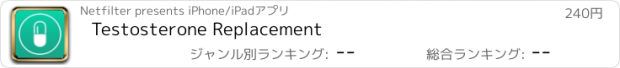 Netfilter presents iPhone/iPadアプリ

240円

Testosterone Replacement

ジャンル別ランキング: --

総合ランキング: --